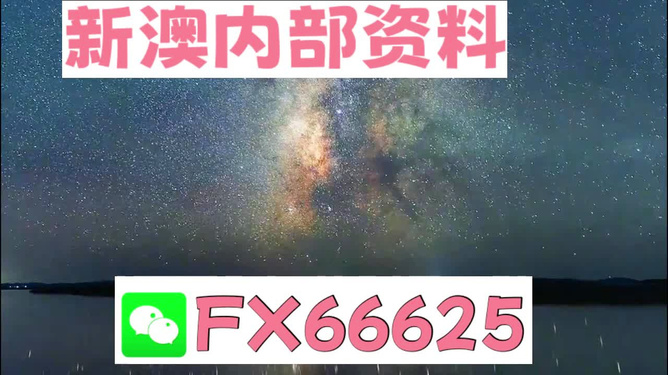 新澳内部资料

FX66625